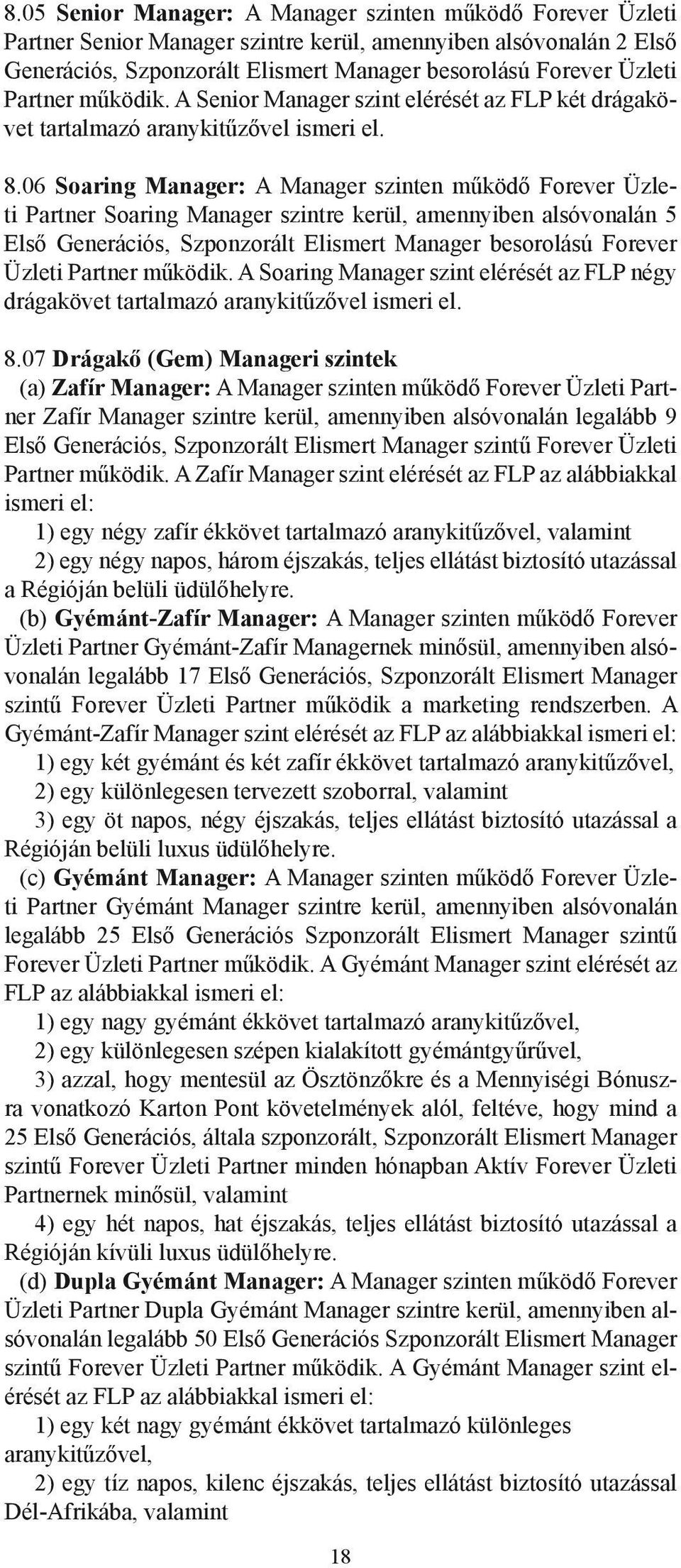 8.05 Senior Manager: A Manager szinten működő Forever Üzleti Partner Senior Manager szintre kerül, amennyiben alsóvonalán 2 Első Generációs, Szponzorált Elismert Manager besorolású Forever Üzleti Partner működik. A Senior Manager szint elérését az FLP két drágakövet tartalmazó aranykitűzővel ismeri el.

8.06 Soaring Manager: A Manager szinten működő Forever Üzleti Partner Soaring Manager szintre kerül, amennyiben alsóvonalán 5 Első Generációs, Szponzorált Elismert Manager besorolású Forever Üzleti Partner működik. A Soaring Manager szint elérését az FLP négy drágakövet tartalmazó aranykitűzővel ismeri el.

8.07 Drágakő (Gem) Manageri szintek
(a) Zafír Manager: A Manager szinten működő Forever Üzleti Partner Zafír Manager szintre kerül, amennyiben alsóvonalán legalább 9 Első Generációs, Szponzorált Elismert Manager szintű Forever Üzleti Partner működik. A Zafír Manager szint elérését az FLP az alábbiakkal ismeri el:
1) egy négy zafír ékkövet tartalmazó aranykitűzővel, valamint
2) egy négy napos, három éjszakás, teljes ellátást biztosító utazással a Régióján belüli üdülőhelyre.
(b) Gyémánt-Zafír Manager: A Manager szinten működő Forever Üzleti Partner Gyémánt-Zafír Managernek minősül, amennyiben alsóvonalán legalább 17 Első Generációs, Szponzorált Elismert Manager szintű Forever Üzleti Partner működik a marketing rendszerben. A Gyémánt-Zafír Manager szint elérését az FLP az alábbiakkal ismeri el:
1) egy két gyémánt és két zafír ékkövet tartalmazó aranykitűzővel,
2) egy különlegesen tervezett szoborral, valamint
3) egy öt napos, négy éjszakás, teljes ellátást biztosító utazással a Régióján belüli luxus üdülőhelyre.
(c) Gyémánt Manager: A Manager szinten működő Forever Üzleti Partner Gyémánt Manager szintre kerül, amennyiben alsóvonalán legalább 25 Első Generációs Szponzorált Elismert Manager szintű Forever Üzleti Partner működik. A Gyémánt Manager szint elérését az FLP az alábbiakkal ismeri el:
1) egy nagy gyémánt ékkövet tartalmazó aranykitűzővel,
2) egy különlegesen szépen kialakított gyémántgyűrűvel,
3) azzal, hogy mentesül az Ösztönzőkre és a Mennyiségi Bónuszra vonatkozó Karton Pont követelmények alól, feltéve, hogy mind a 25 Első Generációs, általa szponzorált, Szponzorált Elismert Manager szintű Forever Üzleti Partner minden hónapban Aktív Forever Üzleti Partnernek minősül, valamint
4) egy hét napos, hat éjszakás, teljes ellátást biztosító utazással a Régióján kívüli luxus üdülőhelyre.
(d) Dupla Gyémánt Manager: A Manager szinten működő Forever Üzleti Partner Dupla Gyémánt Manager szintre kerül, amennyiben alsóvonalán legalább 50 Első Generációs Szponzorált Elismert Manager szintű Forever Üzleti Partner működik. A Gyémánt Manager szint elérését az FLP az alábbiakkal ismeri el:
1) egy két nagy gyémánt ékkövet tartalmazó különleges aranykitűzővel,
2) egy tíz napos, kilenc éjszakás, teljes ellátást biztosító utazással Dél-Afrikába, valamint

18